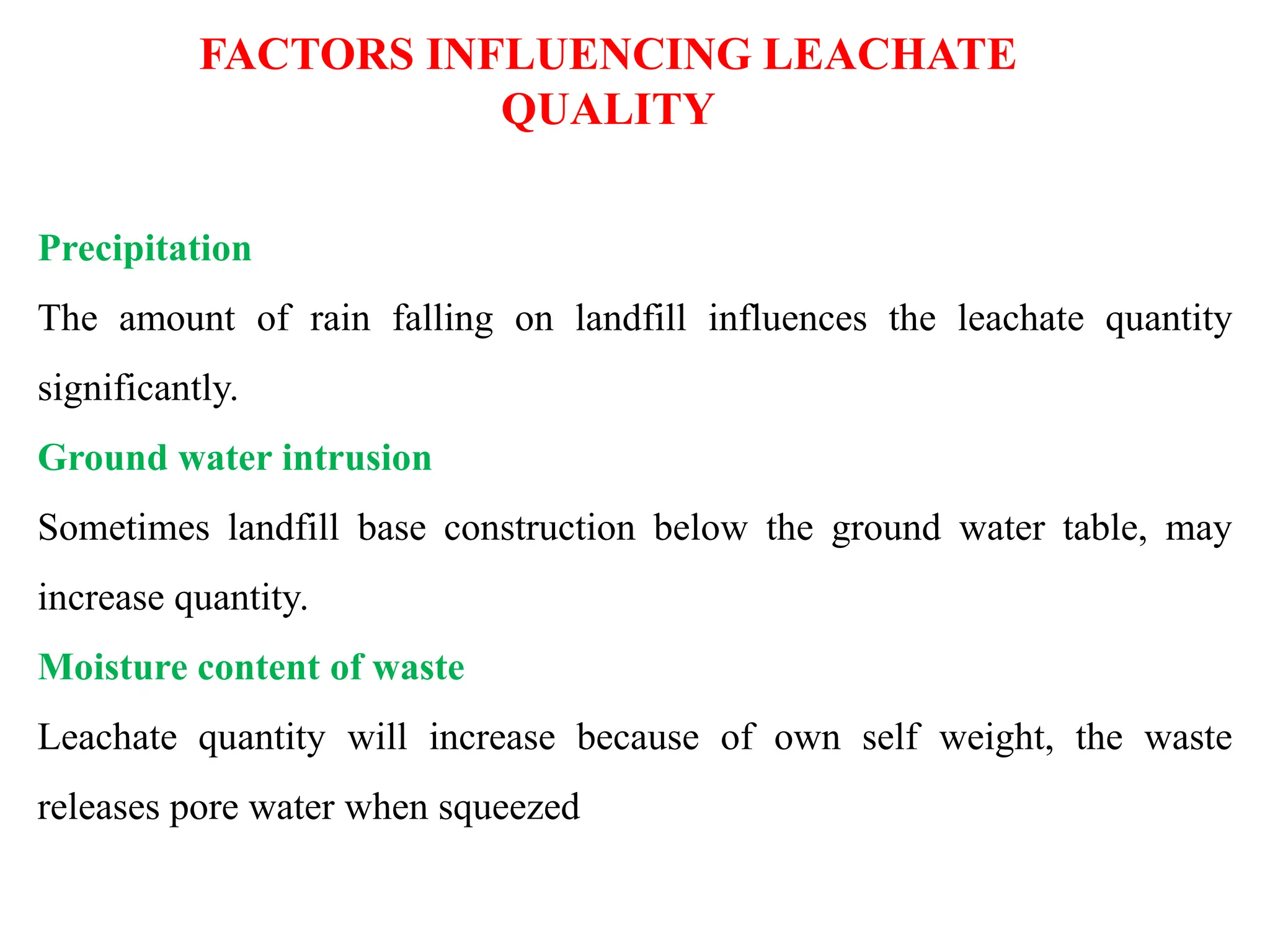 FACTORS INFLUENCING LEACHATE QUALITY

Precipitation

The amount of rain falling on landfill influences the leachate quantity significantly.

Ground water intrusion

Sometimes landfill base construction below the ground water table, may increase quantity.

Moisture content of waste

Leachate quantity will increase because of own self weight, the waste releases pore water when squeezed